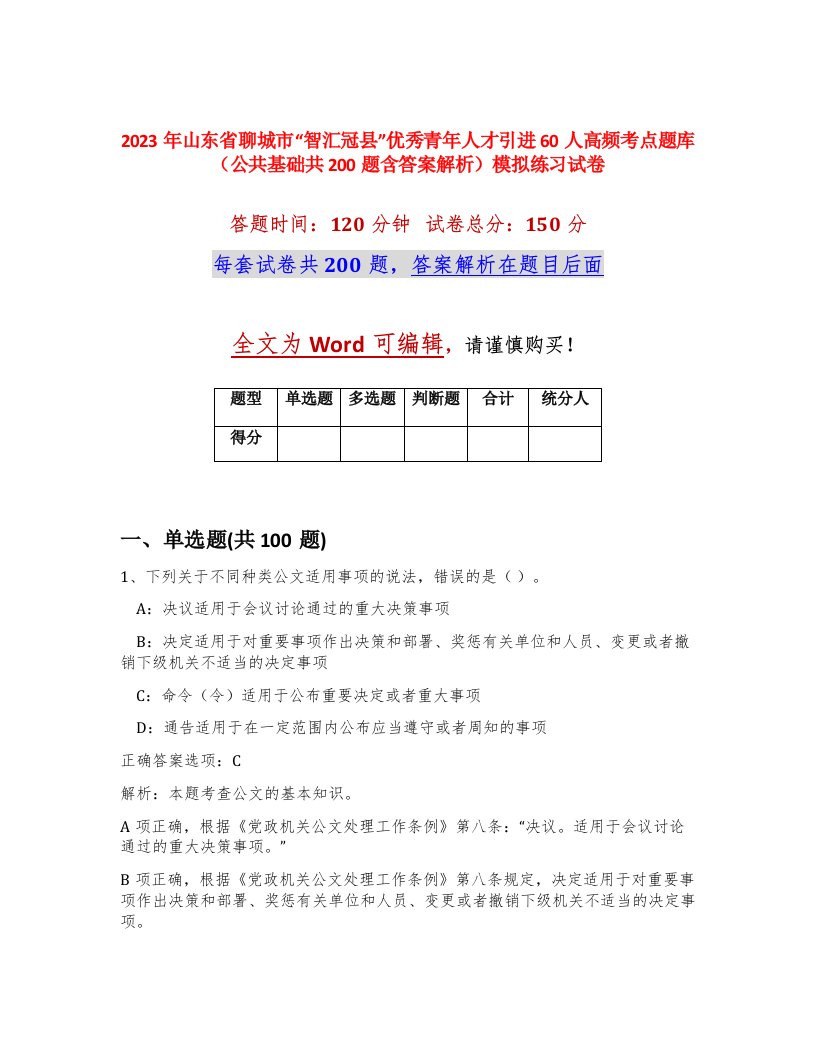 2023 年山东省聊城市“智汇冠县”优秀青年人才引进 60 人高频考点题库（公共基础共 200 题含答案解析）模拟练习试卷

答题时间：120 分钟 试卷总分：150 分

每套试卷共 200 题，答案解析在题目后面

全文为 Word 可编辑，请谨慎购买！

| 题型 | 单选题 | 多选题 | 判断题 | 合计 | 统分人 |
|---|---|---|---|---|---|
| 得分 | | | | | |

一、单选题(共 100 题)

1、下列关于不同种类公文适用事项的说法，错误的是（ ）。

A：决议适用于会议讨论通过的重大决策事项

B：决定适用于对重要事项作出决策和部署、奖惩有关单位和人员、变更或者撤销下级机关不适当的决定事项

C：命令（令）适用于公布重要决定或者重大事项

D：通告适用于在一定范围内公布应当遵守或者周知的事项

正确答案选项：C

解析：本题考查公文的基本知识。

A 项正确，根据《党政机关公文处理工作条例》第八条：“决议。适用于会议讨论通过的重大决策事项。”

B 项正确，根据《党政机关公文处理工作条例》第八条规定，决定适用于对重要事项作出决策和部署、奖惩有关单位和人员、变更或者撤销下级机关不适当的决定事项。